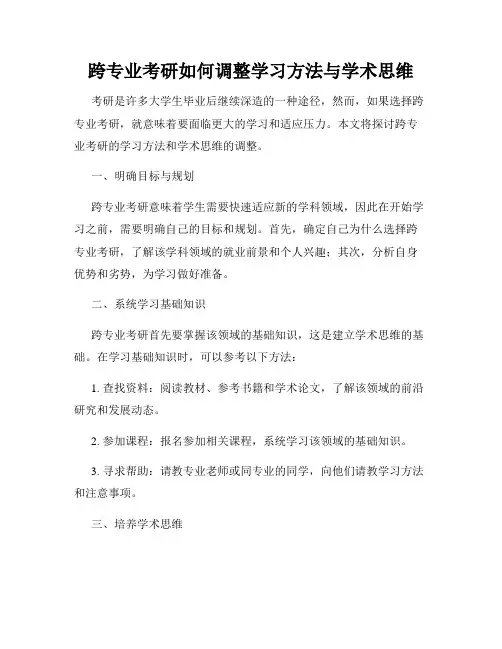 跨专业考研如何调整学习方法与学术思维

考研是许多大学生毕业后继续深造的一种途径，然而，如果选择跨专业考研，就意味着要面临更大的学习和适应压力。本文将探讨跨专业考研的学习方法和学术思维的调整。

一、明确目标与规划

跨专业考研意味着学生需要快速适应新的学科领域，因此在开始学习之前，需要明确自己的目标和规划。首先，确定自己为什么选择跨专业考研，了解该学科领域的就业前景和个人兴趣；其次，分析自身优势和劣势，为学习做好准备。

二、系统学习基础知识

跨专业考研首先要掌握该领域的基础知识，这是建立学术思维的基础。在学习基础知识时，可以参考以下方法：

1. 查找资料：阅读教材、参考书籍和学术论文，了解该领域的前沿研究和发展动态。

2. 参加课程：报名参加相关课程，系统学习该领域的基础知识。

3. 寻求帮助：请教专业老师或同专业的同学，向他们请教学习方法和注意事项。

三、培养学术思维